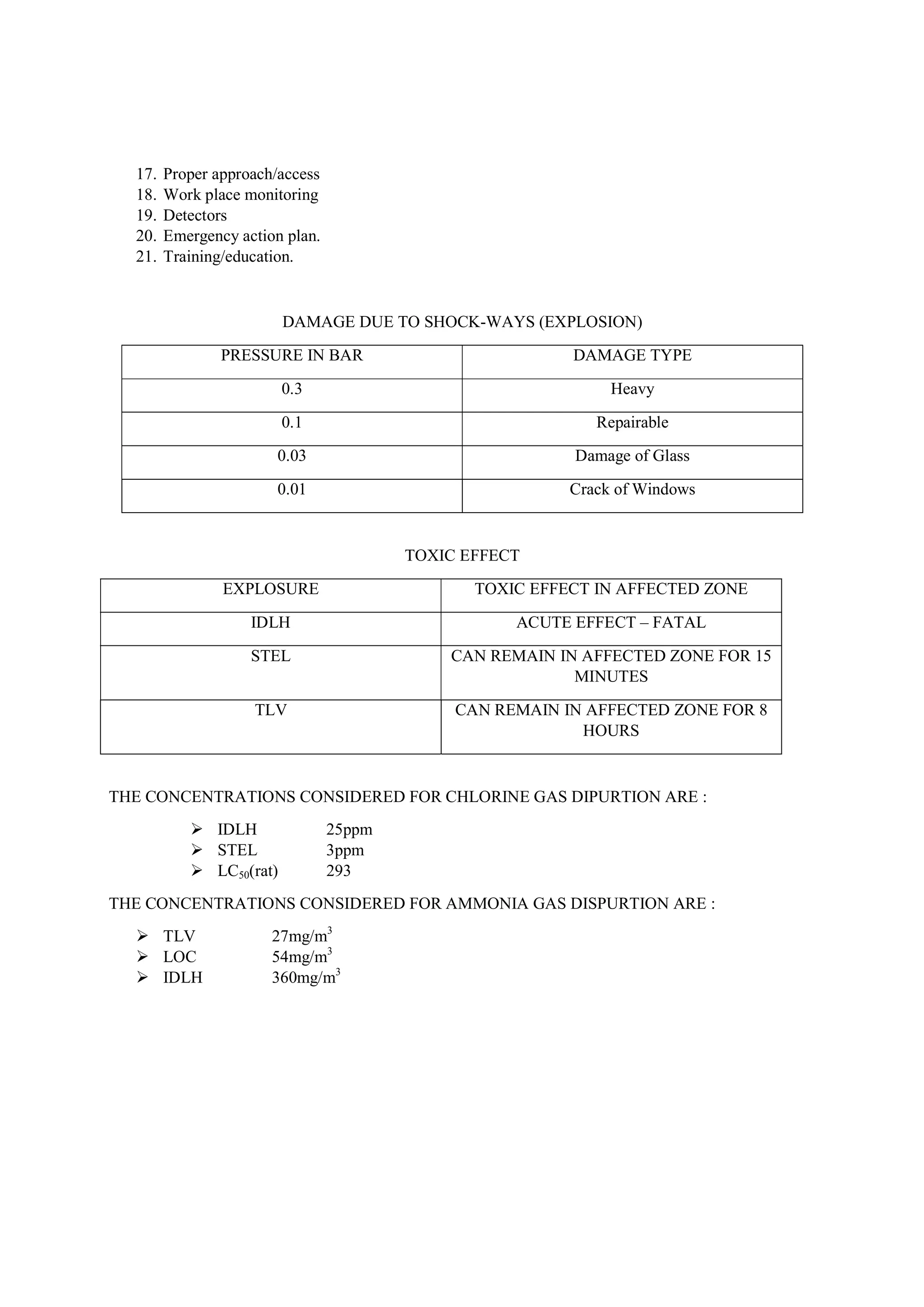 17. Proper approach/access
18. Work place monitoring
19. Detectors
20. Emergency action plan.
21. Training/education.

DAMAGE DUE TO SHOCK-WAYS (EXPLOSION)

| PRESSURE IN BAR | DAMAGE TYPE |
|---|---|
| 0.3 | Heavy |
| 0.1 | Repairable |
| 0.03 | Damage of Glass |
| 0.01 | Crack of Windows |

TOXIC EFFECT

| EXPLOSURE | TOXIC EFFECT IN AFFECTED ZONE |
|---|---|
| IDLH | ACUTE EFFECT – FATAL |
| STEL | CAN REMAIN IN AFFECTED ZONE FOR 15 MINUTES |
| TLV | CAN REMAIN IN AFFECTED ZONE FOR 8 HOURS |

THE CONCENTRATIONS CONSIDERED FOR CHLORINE GAS DIPURTION ARE :

➢ IDLH 25ppm
➢ STEL 3ppm
➢ $LC_{50}$(rat) 293

THE CONCENTRATIONS CONSIDERED FOR AMMONIA GAS DISPURTION ARE :

➢ TLV 27mg/$m^3$
➢ LOC 54mg/$m^3$
➢ IDLH 360mg/$m^3$